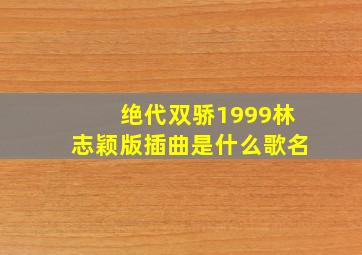 绝代双骄1999林志颖版插曲是什么歌名